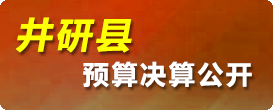 井研县

预算决算公开